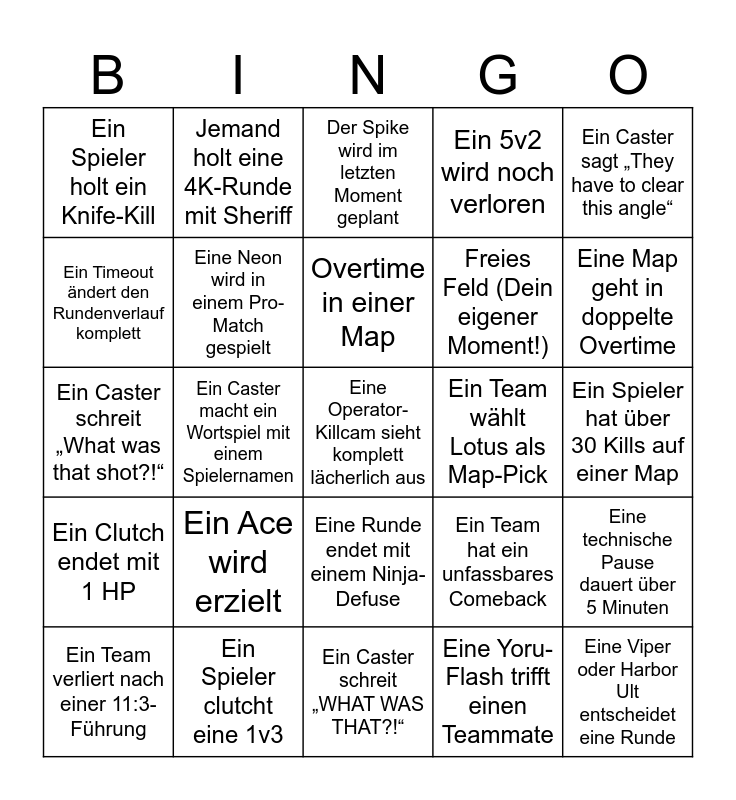 | B | I | N | G | O |
|---|---|---|---|---|
| Ein Spieler holt ein Knife-Kill | Jemand holt eine 4K-Runde mit Sheriff | Der Spike wird im letzten Moment geplant | Ein 5v2 wird noch verloren | Ein Caster sagt „They have to clear this angle“ |
| Ein Timeout ändert den Rundenverlauf komplett | Eine Neon wird in einem Pro-Match gespielt | Overtime in einer Map | Freies Feld (Dein eigener Moment!) | Eine Map geht in doppelte Overtime |
| Ein Caster schreit „What was that shot?!“ | Ein Caster macht ein Wortspiel mit einem Spielernamen | Eine Operator-Killcam sieht komplett lächerlich aus | Ein Team wählt Lotus als Map-Pick | Ein Spieler hat über 30 Kills auf einer Map |
| Ein Clutch endet mit 1 HP | Ein Ace wird erzielt | Eine Runde endet mit einem Ninja-Defuse | Ein Team hat ein unfassbares Comeback | Eine technische Pause dauert über 5 Minuten |
| Ein Team verliert nach einer 11:3-Führung | Ein Spieler clutcht eine 1v3 | Ein Caster schreit „WHAT WAS THAT?!“ | Eine Yoru-Flash trifft einen Teammate | Eine Viper oder Harbor Ult entscheidet eine Runde |